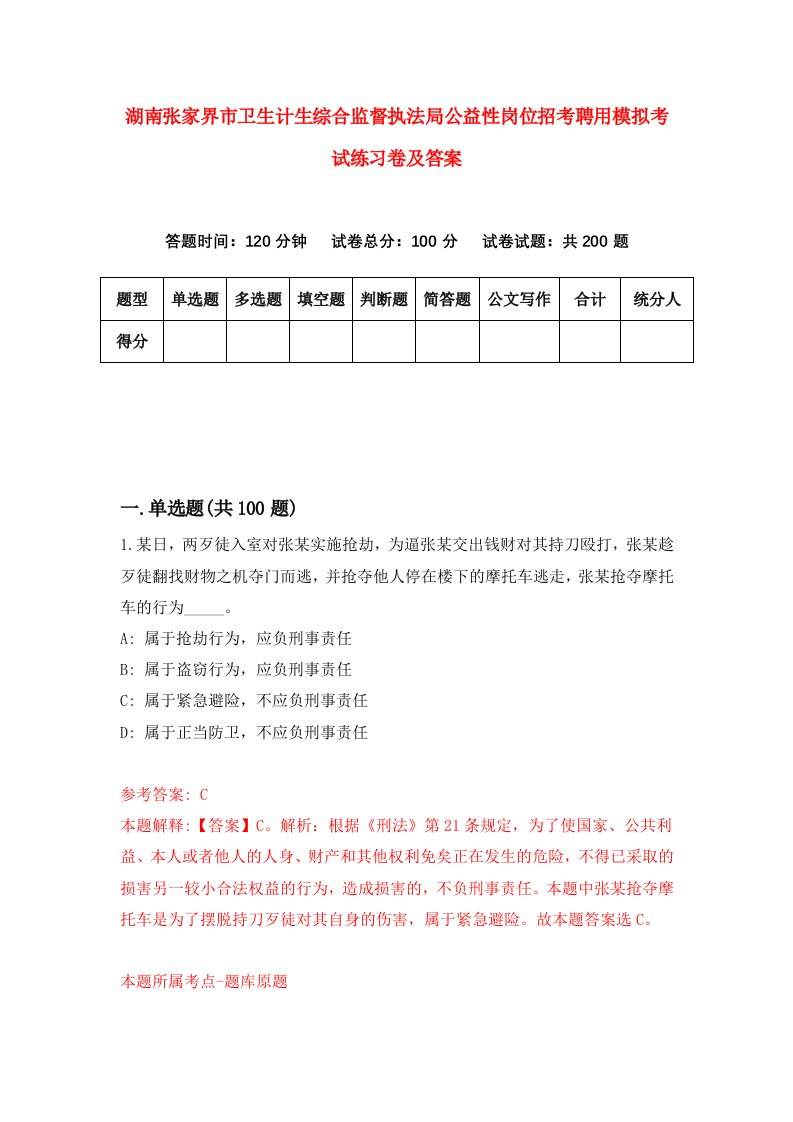 湖南张家界市卫生计生综合监督执法局公益性岗位招考聘用模拟考试练习卷及答案

答题时间：120 分钟　试卷总分：100 分　试卷试题：共 200 题

| 题型 | 单选题 | 多选题 | 填空题 | 判断题 | 简答题 | 公文写作 | 合计 | 统分人 |
|---|---|---|---|---|---|---|---|---|
| 得分 | | | | | | | | |

一.单选题(共 100 题)

1.某日，两歹徒入室对张某实施抢劫，为逼张某交出钱财对其持刀殴打，张某趁歹徒翻找财物之机夺门而逃，并抢夺他人停在楼下的摩托车逃走，张某抢夺摩托车的行为_____。

A: 属于抢劫行为，应负刑事责任

B: 属于盗窃行为，应负刑事责任

C: 属于紧急避险，不应负刑事责任

D: 属于正当防卫，不应负刑事责任

参考答案: C

本题解释:【答案】C。解析：根据《刑法》第 21 条规定，为了使国家、公共利益、本人或者他人的人身、财产和其他权利免矣正在发生的危险，不得已采取的损害另一较小合法权益的行为，造成损害的，不负刑事责任。本题中张某抢夺摩托车是为了摆脱持刀歹徒对其自身的伤害，属于紧急避险。故本题答案选 C。

本题所属考点-题库原题